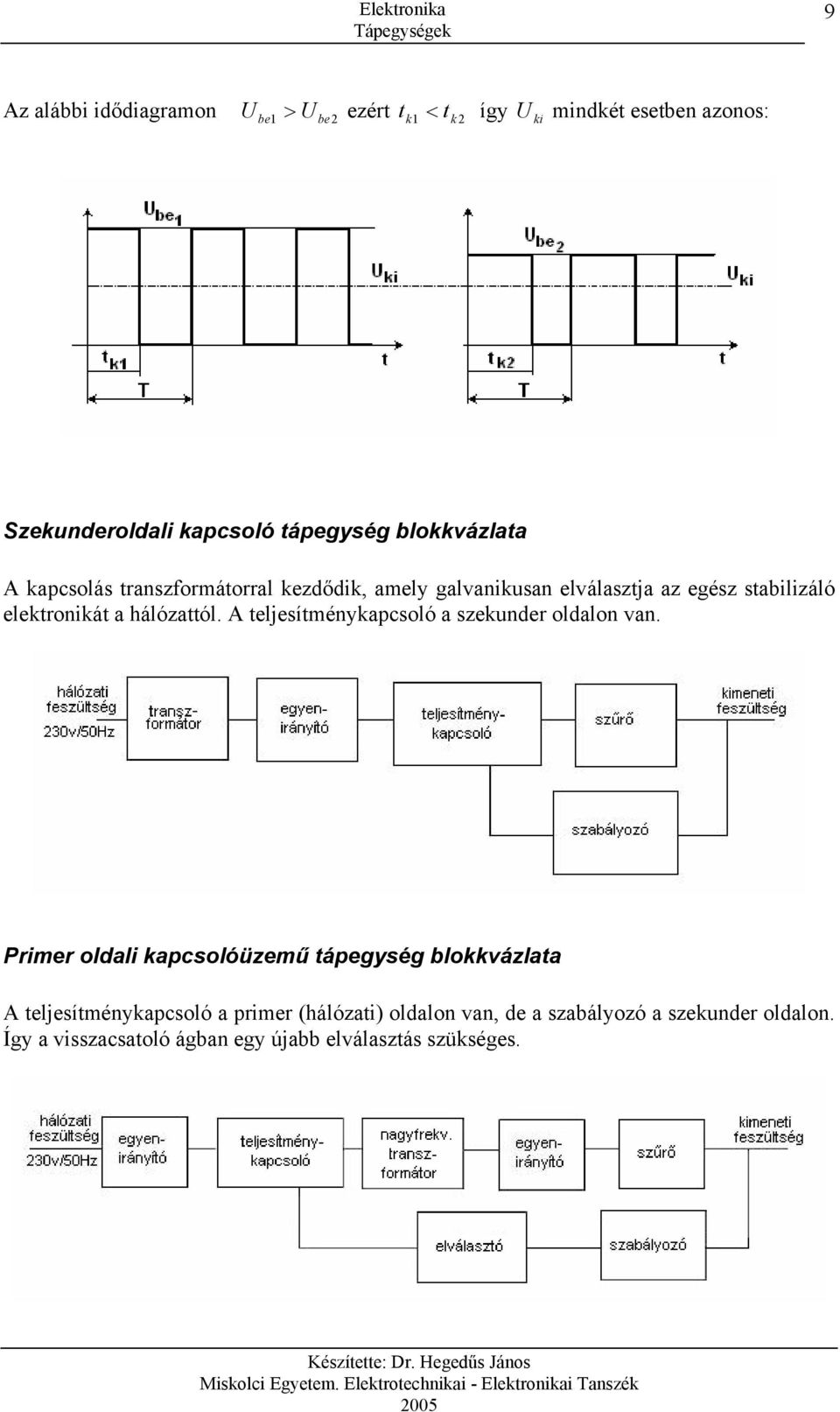 Elektronika
Tápegységek
9

Az alábbi idődiagramon $U_{be1} > U_{be2}$ ezért $t_{k1} < t_{k2}$ így $U_{ki}$ mindkét esetben azonos:

$U_{be_1}$
$U_{ki}$
$t_{k1}$
t
T
$U_{be_2}$
$U_{ki}$
$t_{k2}$
t
T

Szekunderoldali kapcsoló tápegység blokkvázlata

A kapcsolás transzformátorral kezdődik, amely galvanikusan elválasztja az egész stabilizáló elektronikát a hálózattól. A teljesítménykapcsoló a szekunder oldalon van.

hálózati feszültség 230v/50Hz
transz-formátor
egyen-irányító
teljesítmény-kapcsoló
szűrő
kimeneti feszültség
szabályozó

Primer oldali kapcsolóüzemű tápegység blokkvázlata

A teljesítménykapcsoló a primer (hálózati) oldalon van, de a szabályozó a szekunder oldalon. Így a visszacsatoló ágban egy újabb elválasztás szükséges.

hálózati feszültség 230v/50Hz
egyen-irányító
teljesítmény-kapcsoló
nagyfrekv. transz-formátor
egyen-irányító
szűrő
kimeneti feszültség
elválasztó
szabályozó

Készítette: Dr. Hegedűs János
Miskolci Egyetem. Elektrotechnikai - Elektronikai Tanszék
2005